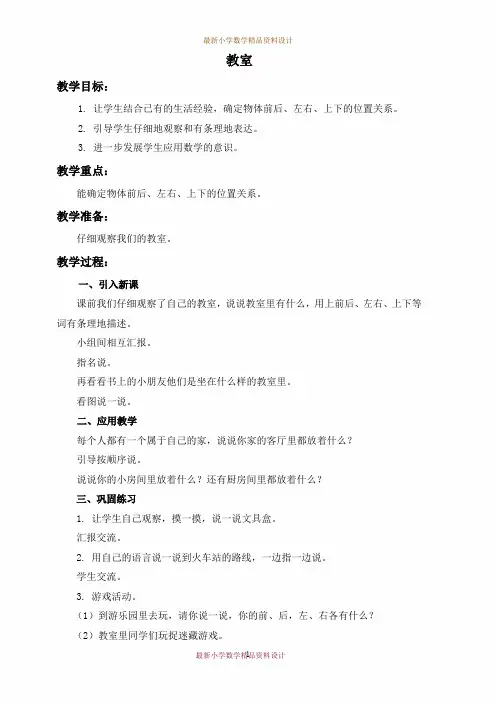 最新小学数学精品资料设计

教室

教学目标：

1. 让学生结合已有的生活经验，确定物体前后、左右、上下的位置关系。

2. 引导学生仔细地观察和有条理地表达。

3. 进一步发展学生应用数学的意识。

教学重点：

能确定物体前后、左右、上下的位置关系。

教学准备：

仔细观察我们的教室。

教学过程：

一、引入新课

课前我们仔细观察了自己的教室，说说教室里有什么，用上前后、左右、上下等词有条理地描述。

小组间相互汇报。

指名说。

再看看书上的小朋友他们是坐在什么样的教室里。

看图说一说。

二、应用教学

每个人都有一个属于自己的家，说说你家的客厅里都放着什么？

引导按顺序说。

说说你的小房间里放着什么？还有厨房间里都放着什么？

三、巩固练习

1. 让学生自己观察，摸一摸，说一说文具盒。

汇报交流。

2. 用自己的语言说一说到火车站的路线，一边指一边说。

学生交流。

3. 游戏活动。

（1）到游乐园里去玩，请你说一说，你的前、后，左、右各有什么？

（2）教室里同学们玩捉迷藏游戏。

最新小学数学精品资料设计